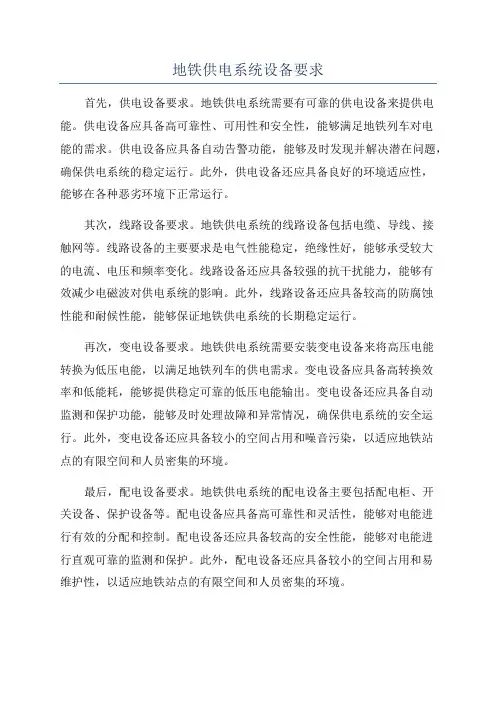 地铁供电系统设备要求

首先，供电设备要求。地铁供电系统需要有可靠的供电设备来提供电能。供电设备应具备高可靠性、可用性和安全性，能够满足地铁列车对电能的需求。供电设备应具备自动告警功能，能够及时发现并解决潜在问题，确保供电系统的稳定运行。此外，供电设备还应具备良好的环境适应性，能够在各种恶劣环境下正常运行。

其次，线路设备要求。地铁供电系统的线路设备包括电缆、导线、接触网等。线路设备的主要要求是电气性能稳定，绝缘性好，能够承受较大的电流、电压和频率变化。线路设备还应具备较强的抗干扰能力，能够有效减少电磁波对供电系统的影响。此外，线路设备还应具备较高的防腐蚀性能和耐候性能，能够保证地铁供电系统的长期稳定运行。

再次，变电设备要求。地铁供电系统需要安装变电设备来将高压电能转换为低压电能，以满足地铁列车的供电需求。变电设备应具备高转换效率和低能耗，能够提供稳定可靠的低压电能输出。变电设备还应具备自动监测和保护功能，能够及时处理故障和异常情况，确保供电系统的安全运行。此外，变电设备还应具备较小的空间占用和噪音污染，以适应地铁站点的有限空间和人员密集的环境。

最后，配电设备要求。地铁供电系统的配电设备主要包括配电柜、开关设备、保护设备等。配电设备应具备高可靠性和灵活性，能够对电能进行有效的分配和控制。配电设备还应具备较高的安全性能，能够对电能进行直观可靠的监测和保护。此外，配电设备还应具备较小的空间占用和易维护性，以适应地铁站点的有限空间和人员密集的环境。